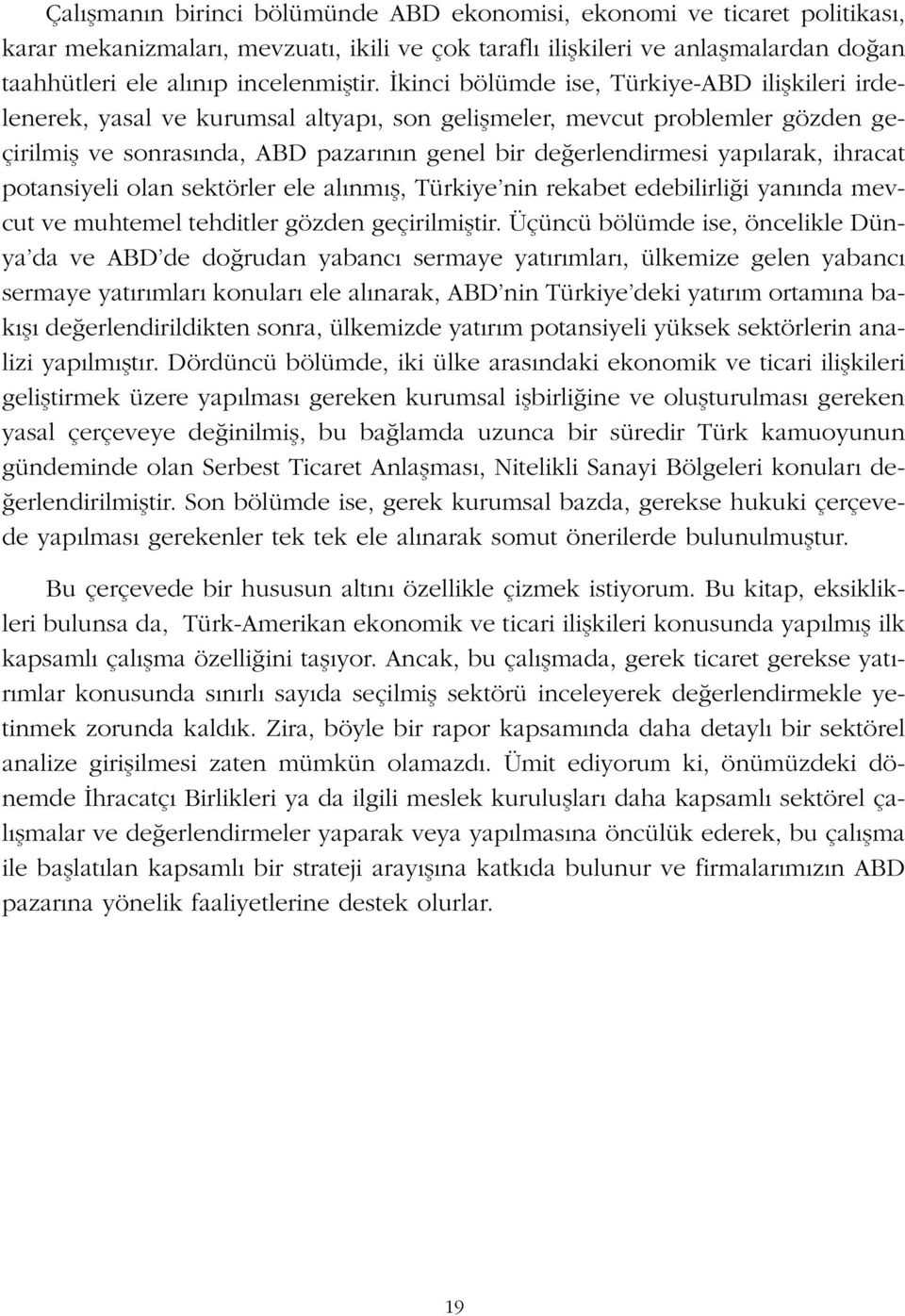 Çalışmanın birinci bölümünde ABD ekonomisi, ekonomi ve ticaret politikası, karar mekanizmaları, mevzuatı, ikili ve çok taraflı ilişkileri ve anlaşmalardan doğan taahhütleri ele alınıp incelenmiştir. İkinci bölümde ise, Türkiye-ABD ilişkileri irdelenerek, yasal ve kurumsal altyapı, son gelişmeler, mevcut problemler gözden geçirilmiş ve sonrasında, ABD pazarının genel bir değerlendirmesi yapılarak, ihracat potansiyeli olan sektörler ele alınmış, Türkiye'nin rekabet edebilirliği yanında mevcut ve muhtemel tehditler gözden geçirilmiştir. Üçüncü bölümde ise, öncelikle Dünya'da ve ABD'de doğrudan yabancı sermaye yatırımları, ülkemize gelen yabancı sermaye yatırımları konuları ele alınarak, ABD'nin Türkiye'deki yatırım ortamına bakışı değerlendirildikten sonra, ülkemizde yatırım potansiyeli yüksek sektörlerin analizi yapılmıştır. Dördüncü bölümde, iki ülke arasındaki ekonomik ve ticari ilişkileri geliştirmek üzere yapılması gereken kurumsal işbirliğine ve oluşturulması gereken yasal çerçeveye değinilmiş, bu bağlamda uzunca bir süredir Türk kamuoyunun gündeminde olan Serbest Ticaret Anlaşması, Nitelikli Sanayi Bölgeleri konuları değerlendirilmiştir. Son bölümde ise, gerek kurumsal bazda, gerekse hukuki çerçevede yapılması gerekenler tek tek ele alınarak somut önerilerde bulunulmuştur.

Bu çerçevede bir hususun altını özellikle çizmek istiyorum. Bu kitap, eksiklikleri bulunsa da, Türk-Amerikan ekonomik ve ticari ilişkileri konusunda yapılmış ilk kapsamlı çalışma özelliğini taşıyor. Ancak, bu çalışmada, gerek ticaret gerekse yatırımlar konusunda sınırlı sayıda seçilmiş sektörü inceleyerek değerlendirmekle yetinmek zorunda kaldık. Zira, böyle bir rapor kapsamında daha detaylı bir sektörel analize girişilmesi zaten mümkün olamazdı. Ümit ediyorum ki, önümüzdeki dönemde İhracatçı Birlikleri ya da ilgili meslek kuruluşları daha kapsamlı sektörel çalışmalar ve değerlendirmeler yaparak veya yapılmasına öncülük ederek, bu çalışma ile başlatılan kapsamlı bir strateji arayışına katkıda bulunur ve firmalarımızın ABD pazarına yönelik faaliyetlerine destek olurlar.

19